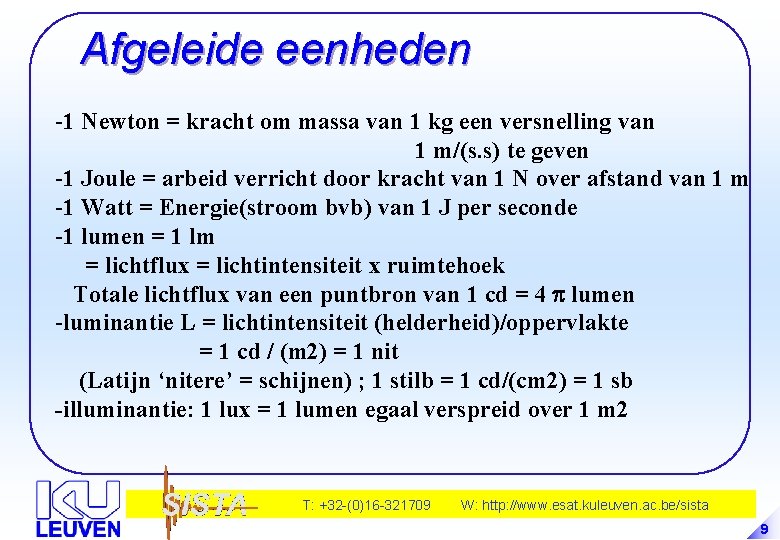 Afgeleide eenheden

-1 Newton = kracht om massa van 1 kg een versnelling van 1 m/(s.s) te geven
-1 Joule = arbeid verricht door kracht van 1 N over afstand van 1 m
-1 Watt = Energie(stroom bvb) van 1 J per seconde
-1 lumen = 1 lm
= lichtflux = lichtintensiteit x ruimtehoek
Totale lichtflux van een puntbron van 1 cd = 4 $\pi$ lumen
-luminantie L = lichtintensiteit (helderheid)/oppervlakte
= 1 cd / (m2) = 1 nit
(Latijn ‘nitere’ = schijnen) ; 1 stilb = 1 cd/(cm2) = 1 sb
-illuminantie: 1 lux = 1 lumen egaal verspreid over 1 m2

KU LEUVEN

SISTA

T: +32-(0)16-321709

W: http://www.esat.kuleuven.ac.be/sista

9